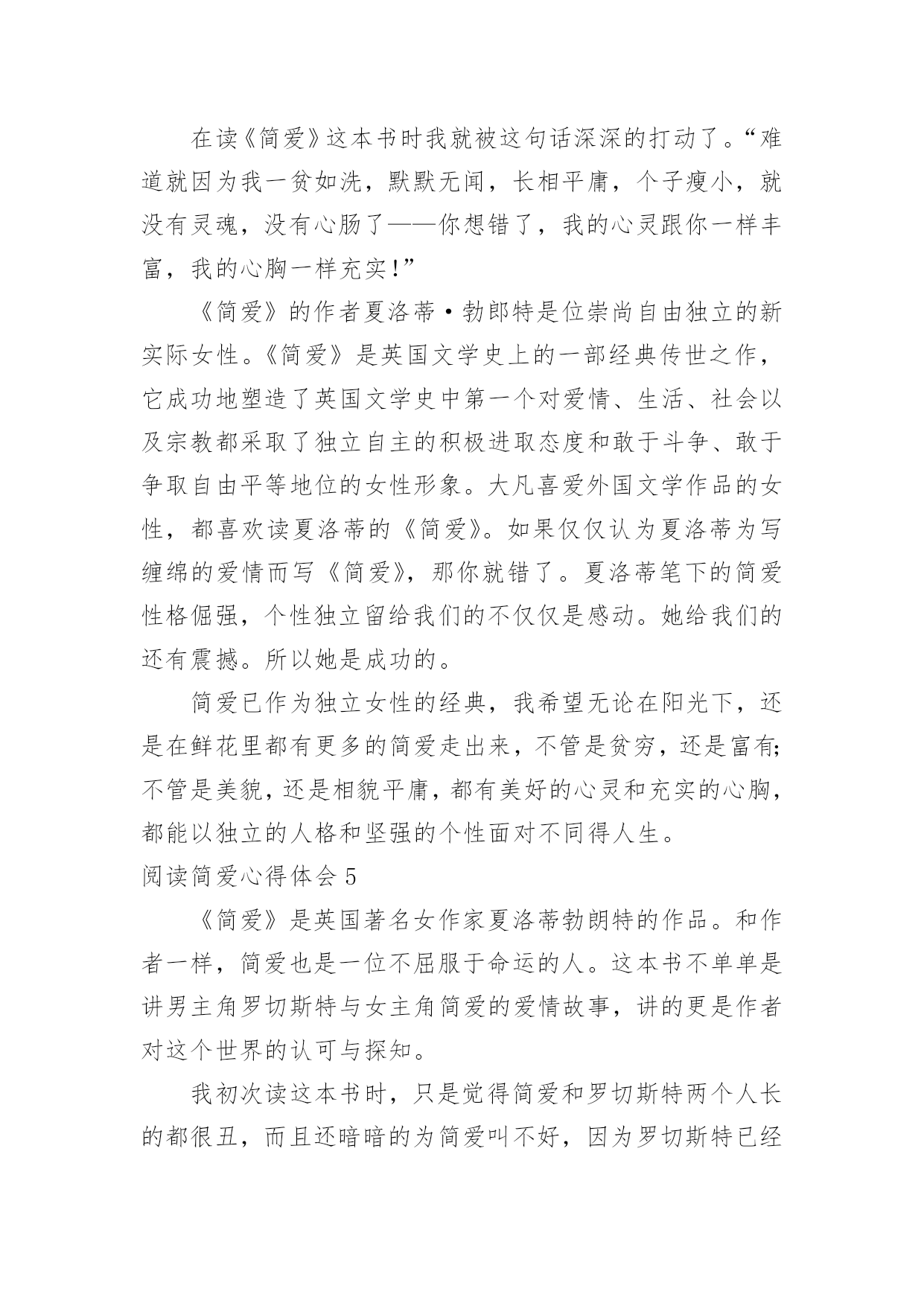 在读《简爱》这本书时我就被这句话深深的打动了。“难道就因为我一贫如洗，默默无闻，长相平庸，个子瘦小，就没有灵魂，没有心肠了——你想错了，我的心灵跟你一样丰富，我的心胸一样充实！”

《简爱》的作者夏洛蒂·勃郎特是位崇尚自由独立的新实际女性。《简爱》是英国文学史上的一部经典传世之作，它成功地塑造了英国文学史中第一个对爱情、生活、社会以及宗教都采取了独立自主的积极进取态度和敢于斗争、敢于争取自由平等地位的女性形象。大凡喜爱外国文学作品的女性，都喜欢读夏洛蒂的《简爱》。如果仅仅认为夏洛蒂为写缠绵的爱情而写《简爱》，那你就错了。夏洛蒂笔下的简爱性格倔强，个性独立留给我们的不仅仅是感动。她给我们的还有震撼。所以她是成功的。

简爱已作为独立女性的经典，我希望无论在阳光下，还是在鲜花里都有更多的简爱走出来，不管是贫穷，还是富有;不管是美貌，还是相貌平庸，都有美好的心灵和充实的心胸，都能以独立的人格和坚强的个性面对不同得人生。

阅读简爱心得体会 5

《简爱》是英国著名女作家夏洛蒂勃朗特的作品。和作者一样，简爱也是一位不屈服于命运的人。这本书不单单是讲男主角罗切斯特与女主角简爱的爱情故事，讲的更是作者对这个世界的认可与探知。

我初次读这本书时，只是觉得简爱和罗切斯特两个人长的都很丑，而且还暗暗的为简爱叫不好，因为罗切斯特已经